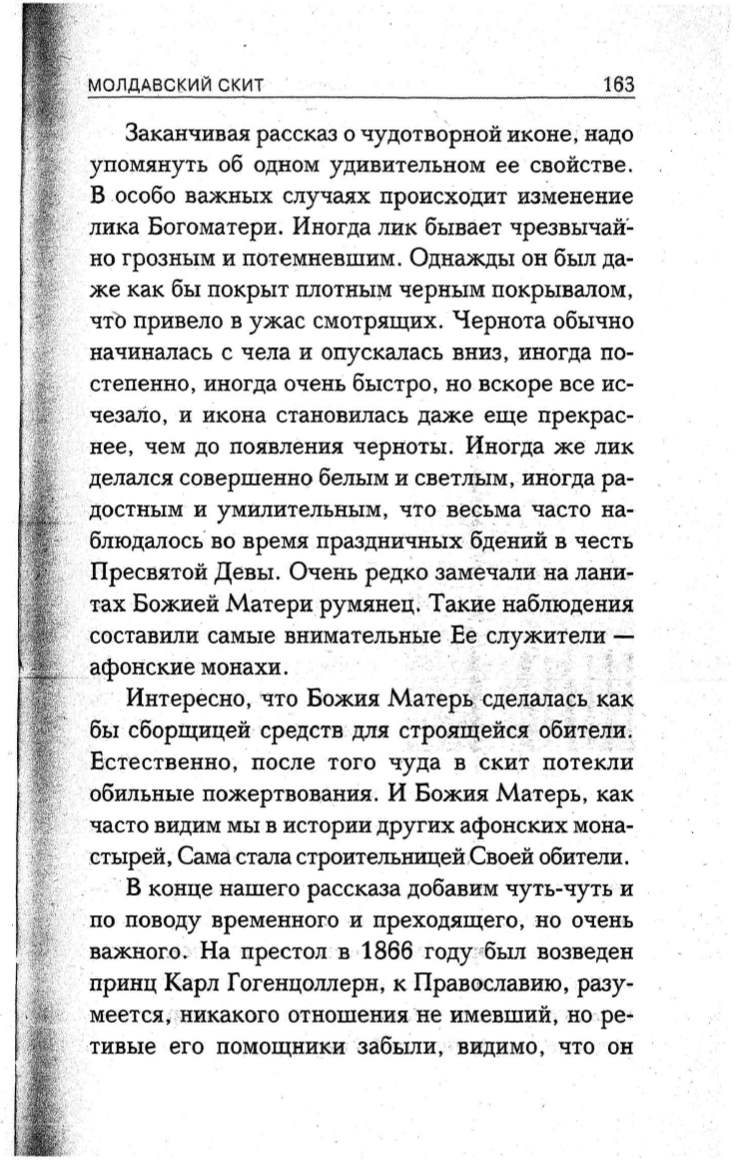 МОЛДАВСКИЙ СКИТ 163

Заканчивая рассказ о чудотворной иконе, надо упомянуть об одном удивительном ее свойстве. В особо важных случаях происходит изменение лика Богоматери. Иногда лик бывает чрезвычайно грозным и потемневшим. Однажды он был даже как бы покрыт плотным черным покрывалом, что привело в ужас смотрящих. Чернота обычно начиналась с чела и опускалась вниз, иногда постепенно, иногда очень быстро, но вскоре все исчезало, и икона становилась даже еще прекраснее, чем до появления черноты. Иногда же лик делался совершенно белым и светлым, иногда радостным и умилительным, что весьма часто наблюдалось во время праздничных бдений в честь Пресвятой Девы. Очень редко замечали на ланитах Божией Матери румянец. Такие наблюдения составили самые внимательные Ее служители — афонские монахи.

Интересно, что Божия Матерь сделалась как бы сборщицей средств для строящейся обители. Естественно, после того чуда в скит потекли обильные пожертвования. И Божия Матерь, как часто видим мы в истории других афонских монастырей, Сама стала строительницей Своей обители.

В конце нашего рассказа добавим чуть-чуть и по поводу временного и преходящего, но очень важного. На престол в 1866 году был возведен принц Карл Гогенцоллерн, к Православию, разумеется, никакого отношения не имевший, но ретивые его помощники забыли, видимо, что он